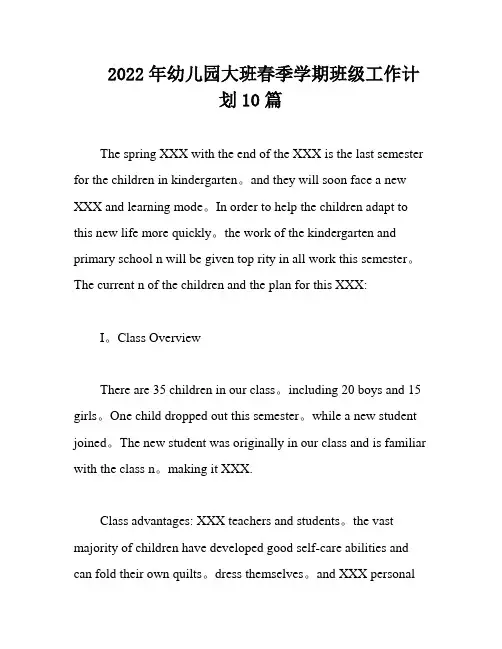 2022年幼儿园大班春季学期班级工作计划10篇

The spring XXX with the end of the XXX is the last semester for the children in kindergarten。and they will soon face a new XXX and learning mode。In order to help the children adapt to this new life more quickly。the work of the kindergarten and primary school n will be given top rity in all work this semester。The current n of the children and the plan for this XXX:

I。Class Overview

There are 35 children in our class。including 20 boys and 15 girls。One child dropped out this semester。while a new student joined。The new student was originally in our class and is familiar with the class n。making it XXX.

Class advantages: XXX teachers and students。the vast majority of children have developed good self-care abilities and can fold their own quilts。dress themselves。and XXX personal